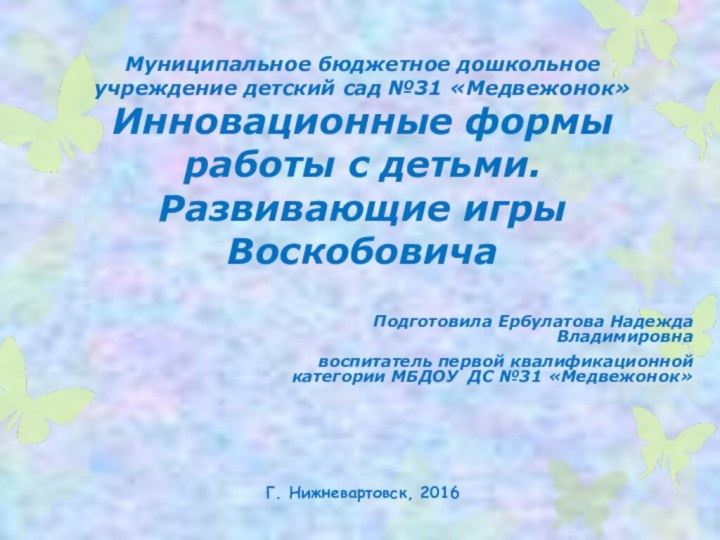 Муниципальное бюджетное дошкольное учреждение детский сад №31 «Медвежонок»

Инновационные формы работы с детьми.

Развивающие игры Воскобовича

Подготовила Ербулатова Надежда Владимировна

воспитатель первой квалификационной категории МБДОУ ДС №31 «Медвежонок»

Г. Нижневартовск, 2016